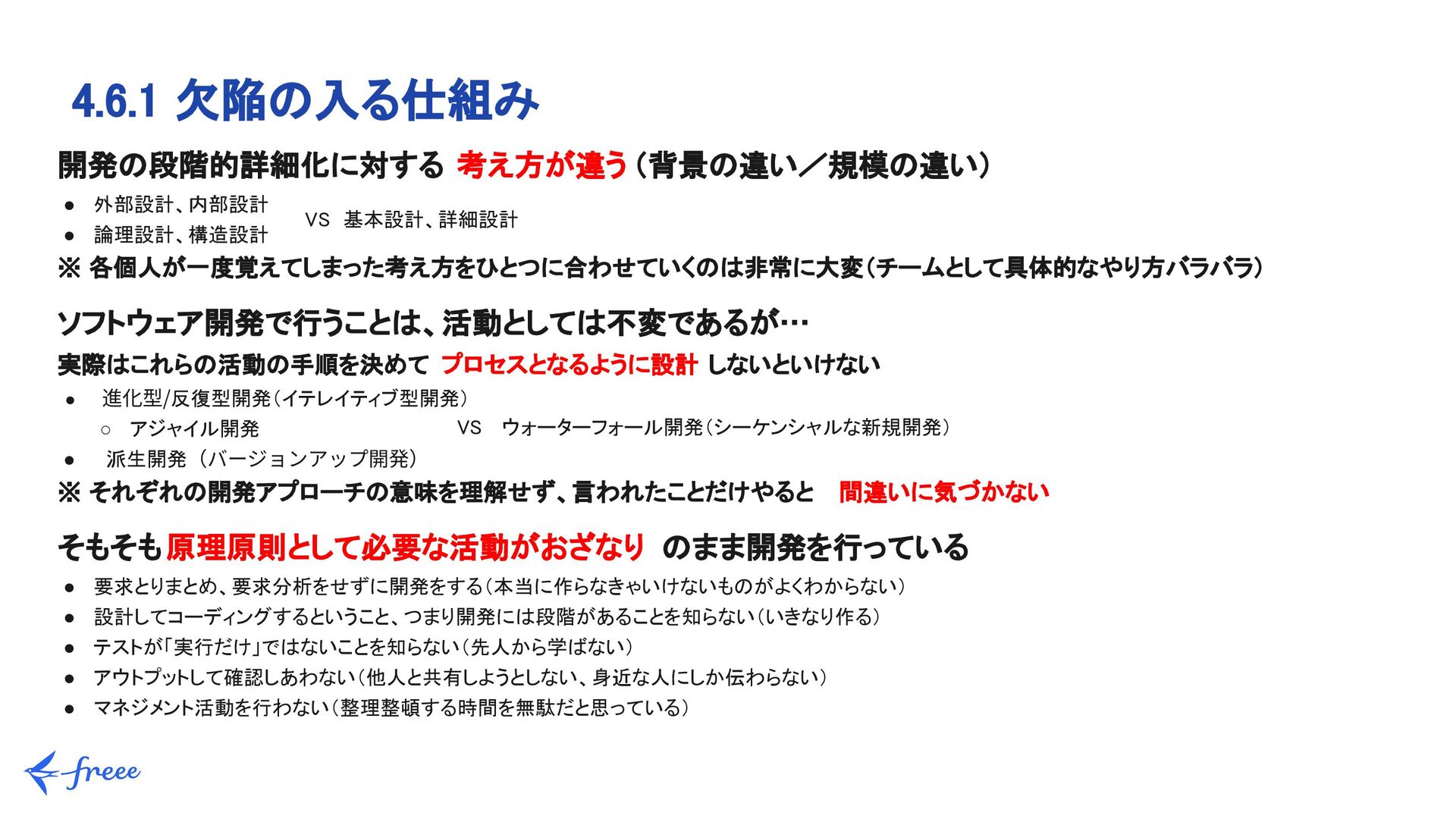 4.6.1 欠陥の入る仕組み

開発の段階的詳細化に対する 考え方が違う（背景の違い／規模の違い）

• 外部設計、内部設計
• 論理設計、構造設計

VS 基本設計、詳細設計

※ 各個人が一度覚えてしまった考え方をひとつに合わせていくのは非常に大変（チームとして具体的なやり方バラバラ）

ソフトウェア開発で行うことは、活動としては不変であるが…

実際はこれらの活動の手順を決めて プロセスとなるように設計 しないといけない

• 進化型/反復型開発（イテレイティブ型開発）
○ アジャイル開発 VS ウォーターフォール開発（シーケンシャルな新規開発）
• 派生開発（バージョンアップ開発）

※ それぞれの開発アプローチの意味を理解せず、言われたことだけやると 間違いに気づかない

そもそも原理原則として必要な活動がおざなり のまま開発を行っている

• 要求とりまとめ、要求分析をせずに開発をする（本当に作らなきゃいけないものがよくわからない）
• 設計してコーディングするということ、つまり開発には段階があることを知らない（いきなり作る）
• テストが「実行だけ」ではないことを知らない（先人から学ばない）
• アウトプットして確認しあわない（他人と共有しようとしない、身近な人にしか伝わらない）
• マネジメント活動を行わない（整理整頓する時間を無駄だと思っている）

freee